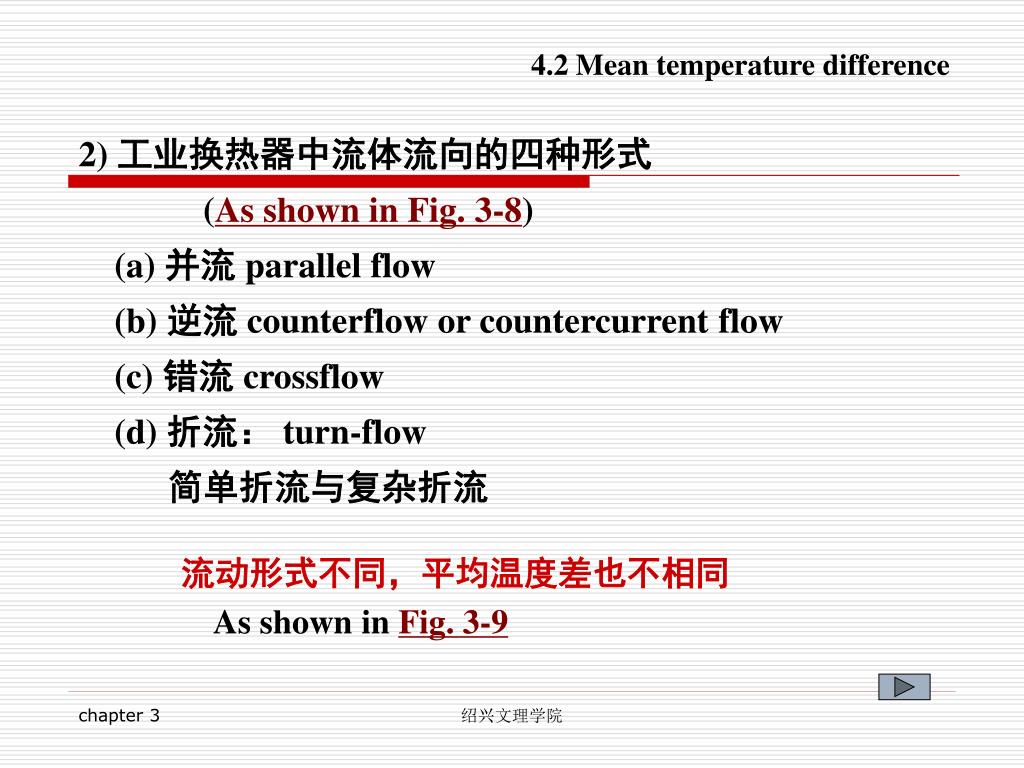 4.2 Mean temperature difference

2) 工业换热器中流体流向的四种形式

(As shown in Fig. 3-8)

(a) 并流 parallel flow

(b) 逆流 counterflow or countercurrent flow

(c) 错流 crossflow

(d) 折流： turn-flow

简单折流与复杂折流

流动形式不同，平均温度差也不相同

As shown in Fig. 3-9

chapter 3

绍兴文理学院